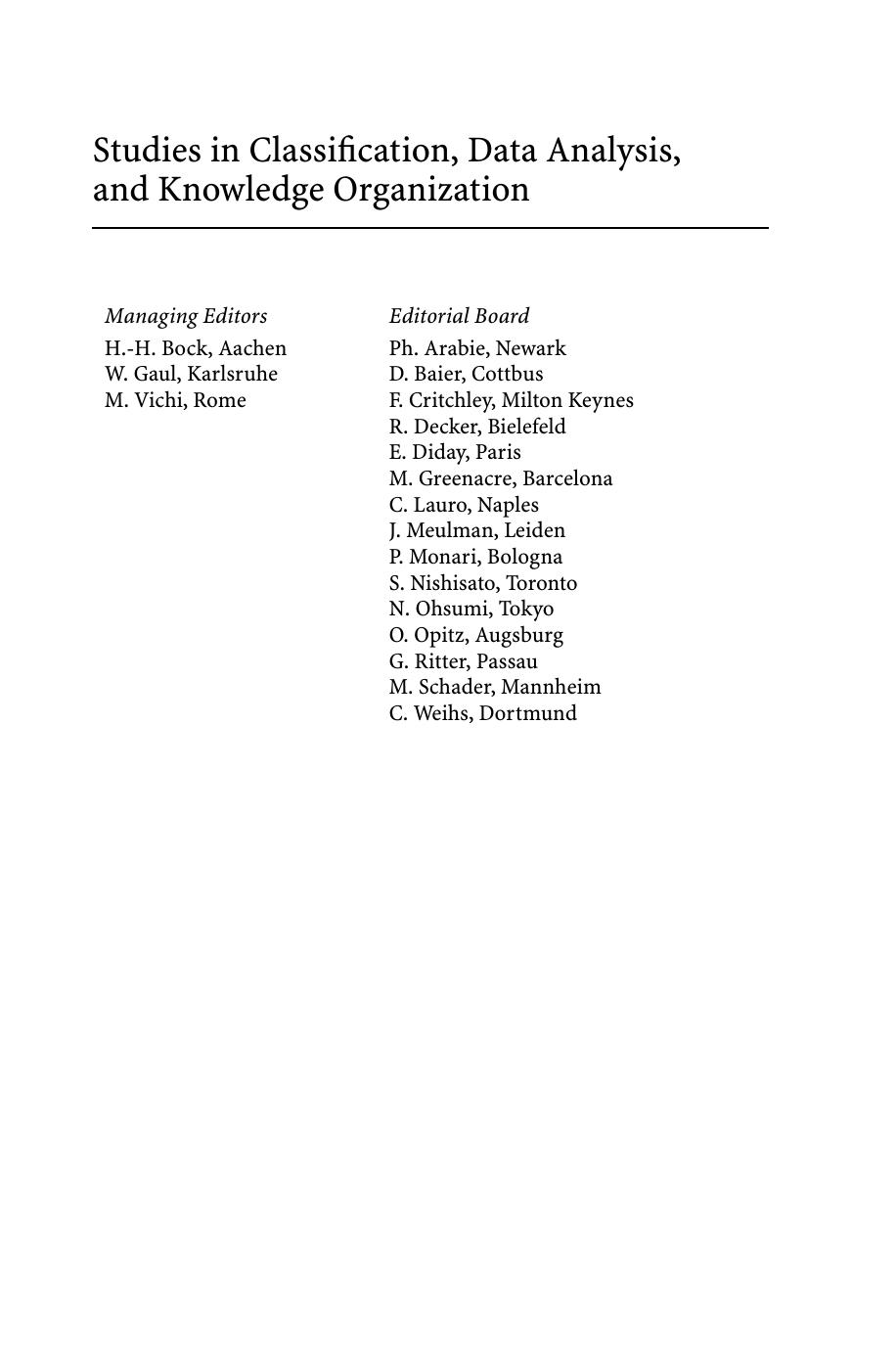 Studies in Classification, Data Analysis, and Knowledge Organization

Managing Editors
H.-H. Bock, Aachen
W. Gaul, Karlsruhe
M. Vichi, Rome

Editorial Board
Ph. Arabie, Newark
D. Baier, Cottbus
F. Critchley, Milton Keynes
R. Decker, Bielefeld
E. Diday, Paris
M. Greenacre, Barcelona
C. Lauro, Naples
J. Meulman, Leiden
P. Monari, Bologna
S. Nishisato, Toronto
N. Ohsumi, Tokyo
O. Opitz, Augsburg
G. Ritter, Passau
M. Schader, Mannheim
C. Weihs, Dortmund